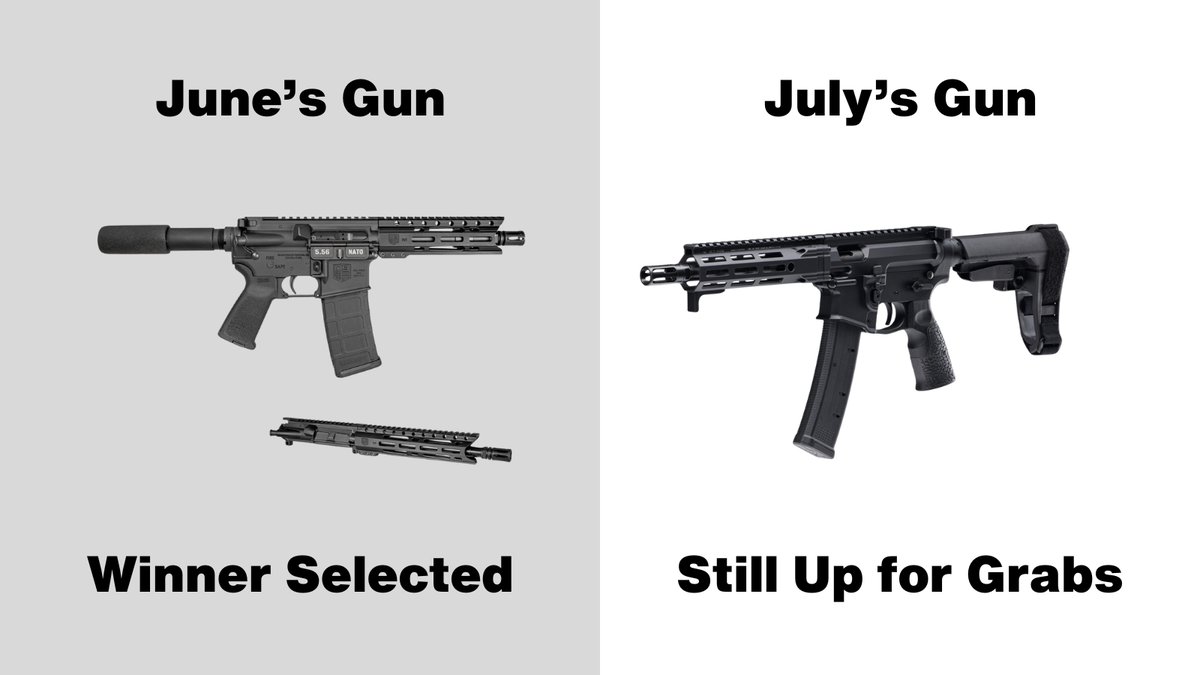 June's Gun

5.56 NATO

FIRE

SAFE

Winner Selected

July's Gun

Still Up for Grabs